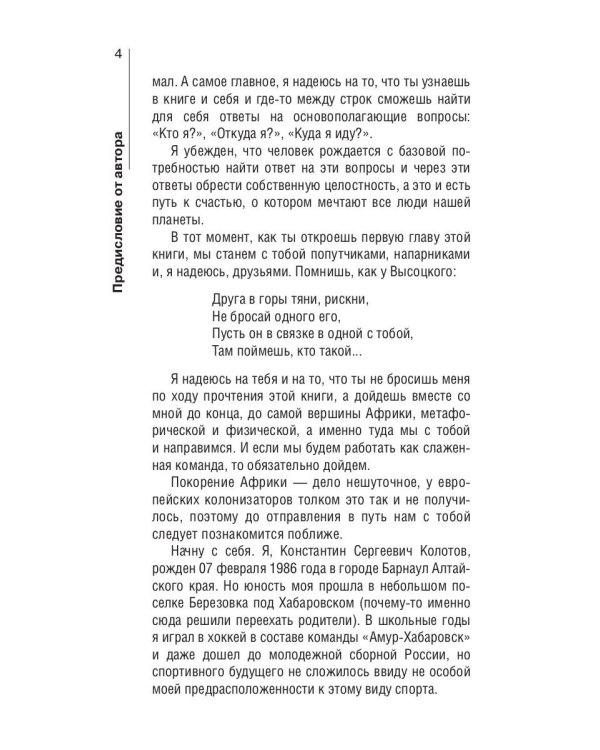 4

Предисловие от автора

мал. А самое главное, я надеюсь на то, что ты узнаешь в книге и себя и где-то между строк сможешь найти для себя ответы на основополагающие вопросы: «Кто я?», «Откуда я?», «Куда я иду?».

Я убежден, что человек рождается с базовой потребностью найти ответ на эти вопросы и через эти ответы обрести собственную целостность, а это и есть путь к счастью, о котором мечтают все люди нашей планеты.

В тот момент, как ты откроешь первую главу этой книги, мы станем с тобой попутчиками, напарниками и, я надеюсь, друзьями. Помнишь, как у Высоцкого:

Друга в горы тяни, рискни,
Не бросай одного его,
Пусть он в связке в одной с тобой,
Там поймешь, кто такой...

Я надеюсь на тебя и на то, что ты не бросишь меня по ходу прочтения этой книги, а дойдешь вместе со мной до конца, до самой вершины Африки, метафорической и физической, а именно туда мы с тобой и направимся. И если мы будем работать как слаженная команда, то обязательно дойдем.

Покорение Африки — дело нешуточное, у европейских колонизаторов толком это так и не получилось, поэтому до отправления в путь нам с тобой следует познакомится поближе.

Начну с себя. Я, Константин Сергеевич Колотов, рожден 07 февраля 1986 года в городе Барнаул Алтайского края. Но юность моя прошла в небольшом поселке Березовка под Хабаровском (почему-то именно сюда решили переехать родители). В школьные годы я играл в хоккей в составе команды «Амур-Хабаровск» и даже дошел до молодежной сборной России, но спортивного будущего не сложилось ввиду не особой моей предрасположенности к этому виду спорта.